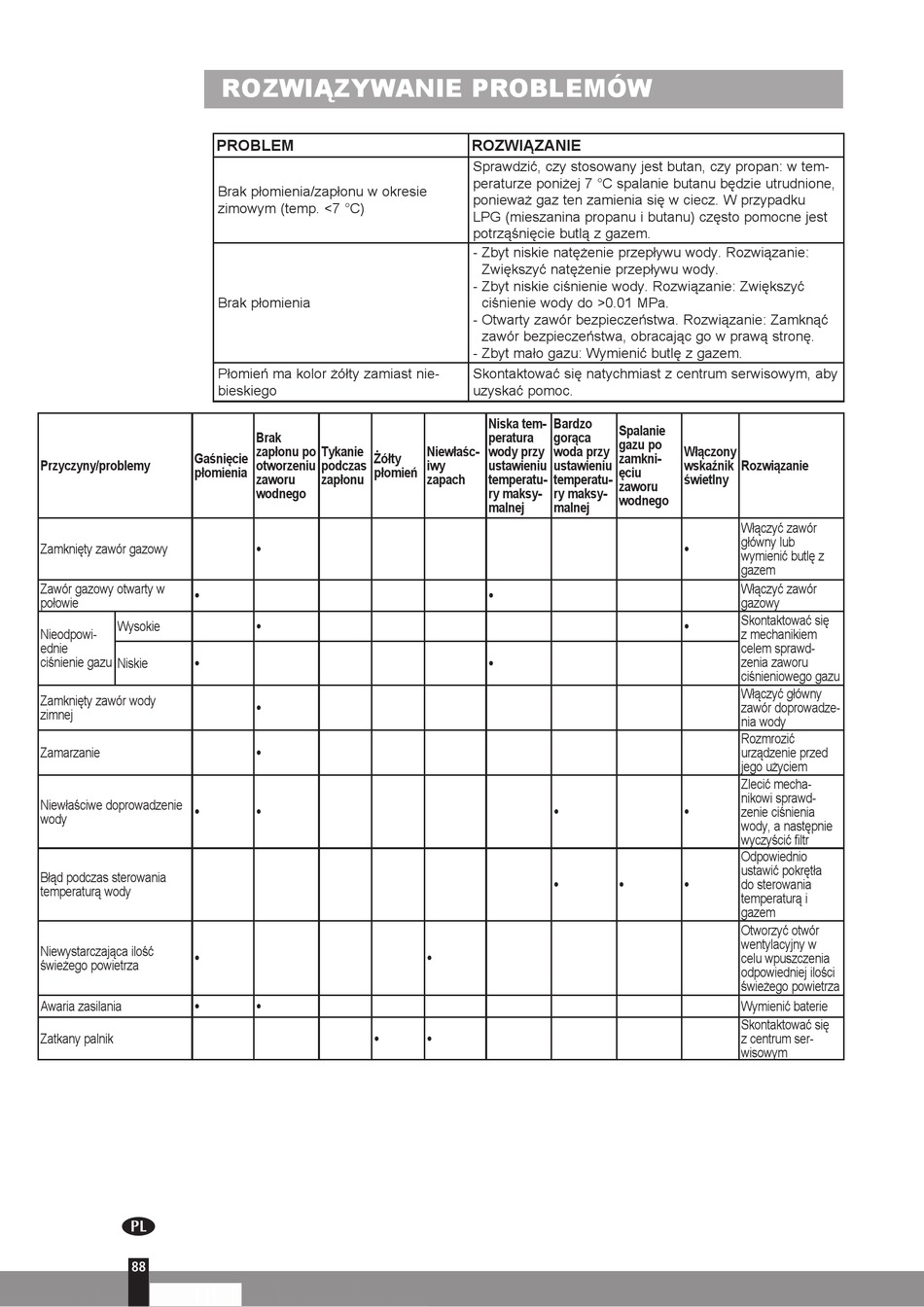 ROZWIĄZYWANIE PROBLEMÓW

| PROBLEM | ROZWIĄZANIE |
|---|---|
| Brak płomienia/zapłonu w okresie zimowym (temp. <7 °C) | Sprawdzić, czy stosowany jest butan, czy propan: w temperaturze poniżej 7 °C spalanie butanu będzie utrudnione, ponieważ gaz ten zamienia się w ciecz. W przypadku LPG (mieszanina propanu i butanu) często pomocne jest potrząśnięcie butlą z gazem. |
| Brak płomienia | - Zbyt niskie natężenie przepływu wody. Rozwiązanie: Zwiększyć natężenie przepływu wody. - Zbyt niskie ciśnienie wody. Rozwiązanie: Zwiększyć ciśnienie wody do >0.01 MPa. - Otwarty zawór bezpieczeństwa. Rozwiązanie: Zamknąć zawór bezpieczeństwa, obracając go w prawą stronę. - Zbyt mało gazu: Wymienić butlę z gazem. |
| Płomień ma kolor żółty zamiast niebieskiego | Skontaktować się natychmiast z centrum serwisowym, aby uzyskać pomoc. |

| Przyczyny/problemy | | Gaśnięcie płomienia | Brak zapłonu po otworzeniu zaworu wodnego | Tykanie podczas zapłonu | Żółty płomień | Niewłaściwy zapach | Niska temperatura wody przy ustawieniu temperatury maksymalnej | Bardzo gorąca woda przy ustawieniu temperatury maksymalnej | Spalanie gazu po zamknięciu zaworu wodnego | Włączony wskaźnik świetlny | Rozwiązanie |
|---|---|---|---|---|---|---|---|---|---|---|---|
| Zamknięty zawór gazowy | | | • | | | | | | | • | Włączyć zawór główny lub wymienić butlę z gazem |
| Zawór gazowy otwarty w połowie | | • | | | | | • | | | | Włączyć zawór gazowy |
| Nieodpowiednie ciśnienie gazu | Wysokie | | • | | | | | | | • | Skontaktować się z mechanikiem celem sprawdzenia zaworu ciśnieniowego gazu |
| | Niskie | • | | | | | • | | | | |
| Zamknięty zawór wody zimnej | | | • | | | | | | | | Włączyć główny zawór doprowadzenia wody |
| Zamarzanie | | | • | | | | | | | | Rozmrozić urządzenie przed jego użyciem |
| Niewłaściwe doprowadzenie wody | | • | • | | | | | • | | • | Zlecić mechanikowi sprawdzenie ciśnienia wody, a następnie wyczyścić filtr |
| Błąd podczas sterowania temperaturą wody | | | | | | | | • | • | • | Odpowiednio ustawić pokrętła do sterowania temperaturą i gazem |
| Niewystarczająca ilość świeżego powietrza | | • | | | | • | | | | | Otworzyć otwór wentylacyjny w celu wpuszczenia odpowiedniej ilości świeżego powietrza |
| Awaria zasilania | | • | • | | | | | | | | Wymienić baterie |
| Zatkany palnik | | | | | • | • | | | | | Skontaktować się z centrum serwisowym |

PL

88